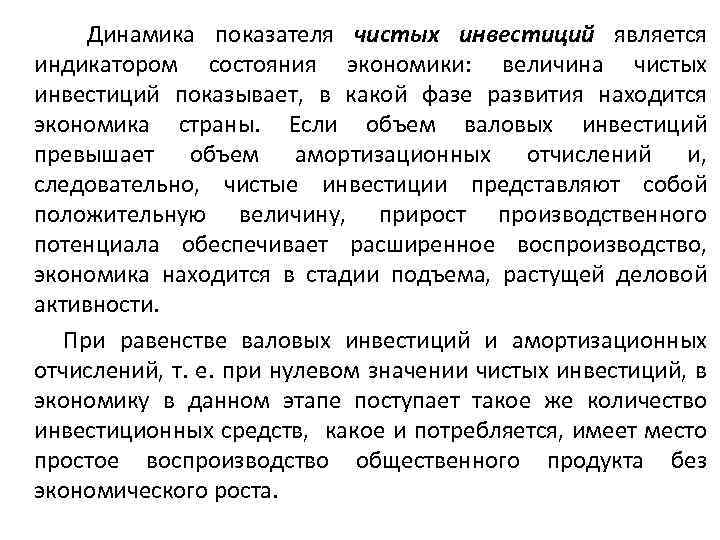 Динамика показателя чистых инвестиций является индикатором состояния экономики: величина чистых инвестиций показывает, в какой фазе развития находится экономика страны. Если объем валовых инвестиций превышает объем амортизационных отчислений и, следовательно, чистые инвестиции представляют собой положительную величину, прирост производственного потенциала обеспечивает расширенное воспроизводство, экономика находится в стадии подъема, растущей деловой активности.

При равенстве валовых инвестиций и амортизационных отчислений, т. е. при нулевом значении чистых инвестиций, в экономику в данном этапе поступает такое же количество инвестиционных средств, какое и потребляется, имеет место простое воспроизводство общественного продукта без экономического роста.